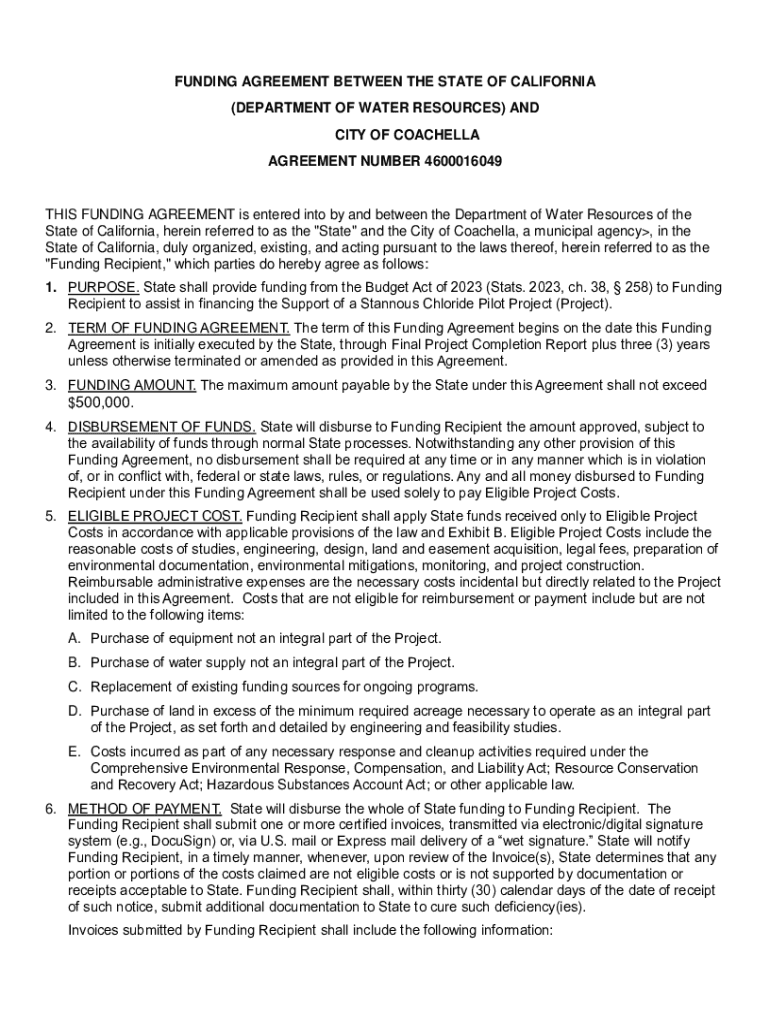 FUNDING AGREEMENT BETWEEN THE STATE OF CALIFORNIA

(DEPARTMENT OF WATER RESOURCES) AND

CITY OF COACHELLA

AGREEMENT NUMBER 4600016049

THIS FUNDING AGREEMENT is entered into by and between the Department of Water Resources of the State of California, herein referred to as the "State" and the City of Coachella, a municipal agency>, in the State of California, duly organized, existing, and acting pursuant to the laws thereof, herein referred to as the "Funding Recipient," which parties do hereby agree as follows:

1. PURPOSE. State shall provide funding from the Budget Act of 2023 (Stats. 2023, ch. 38, § 258) to Funding Recipient to assist in financing the Support of a Stannous Chloride Pilot Project (Project).

2. TERM OF FUNDING AGREEMENT. The term of this Funding Agreement begins on the date this Funding Agreement is initially executed by the State, through Final Project Completion Report plus three (3) years unless otherwise terminated or amended as provided in this Agreement.

3. FUNDING AMOUNT. The maximum amount payable by the State under this Agreement shall not exceed $500,000.

4. DISBURSEMENT OF FUNDS. State will disburse to Funding Recipient the amount approved, subject to the availability of funds through normal State processes. Notwithstanding any other provision of this Funding Agreement, no disbursement shall be required at any time or in any manner which is in violation of, or in conflict with, federal or state laws, rules, or regulations. Any and all money disbursed to Funding Recipient under this Funding Agreement shall be used solely to pay Eligible Project Costs.

5. ELIGIBLE PROJECT COST. Funding Recipient shall apply State funds received only to Eligible Project Costs in accordance with applicable provisions of the law and Exhibit B. Eligible Project Costs include the reasonable costs of studies, engineering, design, land and easement acquisition, legal fees, preparation of environmental documentation, environmental mitigations, monitoring, and project construction. Reimbursable administrative expenses are the necessary costs incidental but directly related to the Project included in this Agreement. Costs that are not eligible for reimbursement or payment include but are not limited to the following items:

A. Purchase of equipment not an integral part of the Project.

B. Purchase of water supply not an integral part of the Project.

C. Replacement of existing funding sources for ongoing programs.

D. Purchase of land in excess of the minimum required acreage necessary to operate as an integral part of the Project, as set forth and detailed by engineering and feasibility studies.

E. Costs incurred as part of any necessary response and cleanup activities required under the Comprehensive Environmental Response, Compensation, and Liability Act; Resource Conservation and Recovery Act; Hazardous Substances Account Act; or other applicable law.

6. METHOD OF PAYMENT. State will disburse the whole of State funding to Funding Recipient. The Funding Recipient shall submit one or more certified invoices, transmitted via electronic/digital signature system (e.g., DocuSign) or, via U.S. mail or Express mail delivery of a “wet signature.” State will notify Funding Recipient, in a timely manner, whenever, upon review of the Invoice(s), State determines that any portion or portions of the costs claimed are not eligible costs or is not supported by documentation or receipts acceptable to State. Funding Recipient shall, within thirty (30) calendar days of the date of receipt of such notice, submit additional documentation to State to cure such deficiency(ies).

Invoices submitted by Funding Recipient shall include the following information: